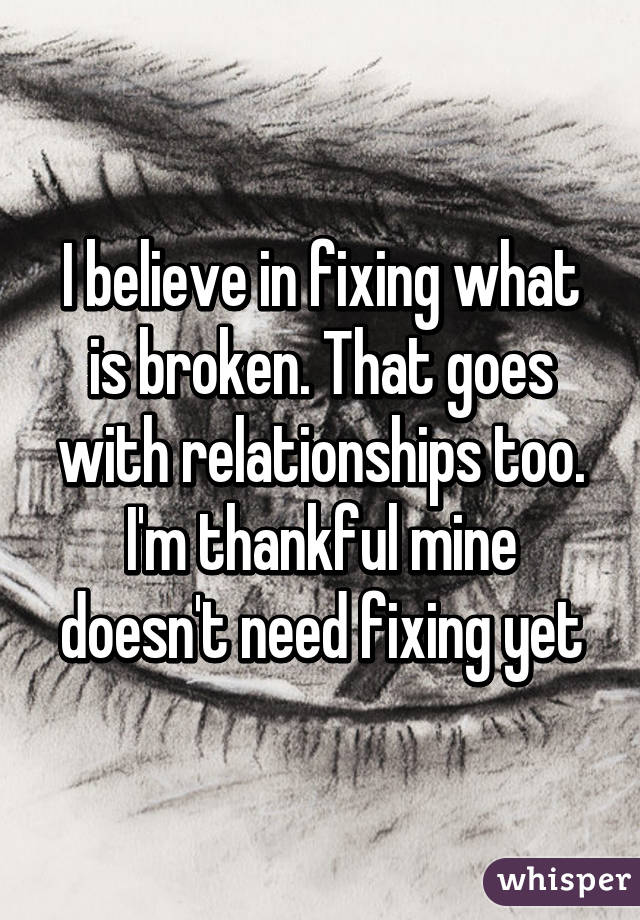 I believe in fixing what is broken. That goes with relationships too. I'm thankful mine doesn't need fixing yet

whisper